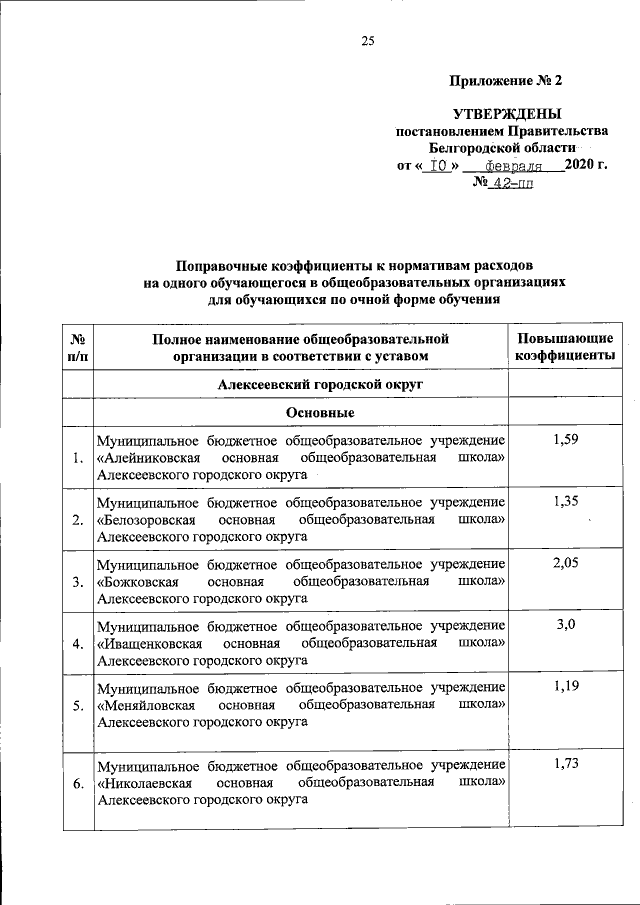 25

Приложение № 2

УТВЕРЖДЕНЫ
постановлением Правительства
Белгородской области
от « 10 » февраля 2020 г.
№ 42-пп

Поправочные коэффициенты к нормативам расходов на одного обучающегося в общеобразовательных организациях для обучающихся по очной форме обучения

| № п/п | Полное наименование общеобразовательной организации в соответствии с уставом | Повышающие коэффициенты |
|---|---|---|
| | Алексеевский городской округ | |
| | Основные | |
| 1. | Муниципальное бюджетное общеобразовательное учреждение «Алейниковская основная общеобразовательная школа» Алексеевского городского округа | 1,59 |
| 2. | Муниципальное бюджетное общеобразовательное учреждение «Белозоровская основная общеобразовательная школа» Алексеевского городского округа | 1,35 |
| 3. | Муниципальное бюджетное общеобразовательное учреждение «Божковская основная общеобразовательная школа» Алексеевского городского округа | 2,05 |
| 4. | Муниципальное бюджетное общеобразовательное учреждение «Иващенковская основная общеобразовательная школа» Алексеевского городского округа | 3,0 |
| 5. | Муниципальное бюджетное общеобразовательное учреждение «Меняйловская основная общеобразовательная школа» Алексеевского городского округа | 1,19 |
| 6. | Муниципальное бюджетное общеобразовательное учреждение «Николаевская основная общеобразовательная школа» Алексеевского городского округа | 1,73 |